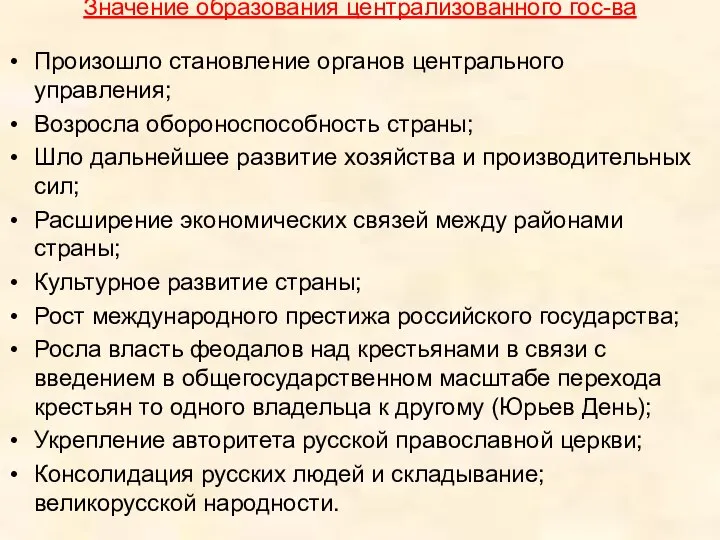 Значение образования централизованного гос-ва

• Произошло становление органов центрального управления;
• Возросла обороноспособность страны;
• Шло дальнейшее развитие хозяйства и производительных сил;
• Расширение экономических связей между районами страны;
• Культурное развитие страны;
• Рост международного престижа российского государства;
• Росла власть феодалов над крестьянами в связи с введением в общегосударственном масштабе перехода крестьян то одного владельца к другому (Юрьев День);
• Укрепление авторитета русской православной церкви;
• Консолидация русских людей и складывание; великорусской народности.